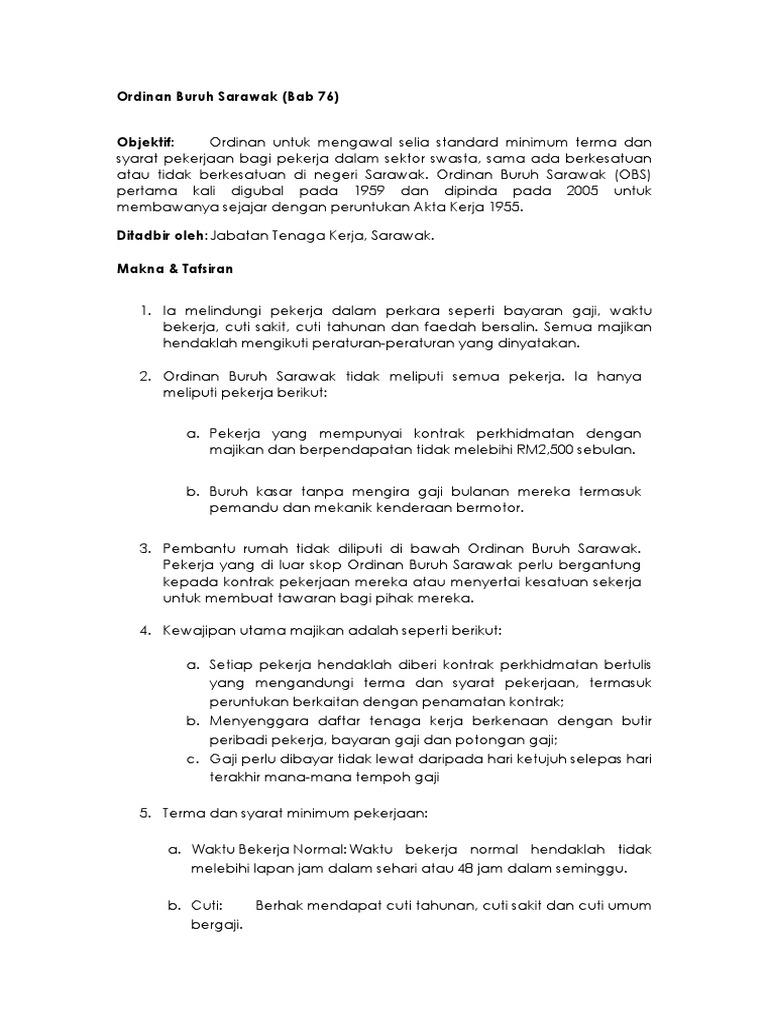 Ordinan Buruh Sarawak (Bab 76)

Objektif: Ordinan untuk mengawal selia standard minimum terma dan syarat pekerjaan bagi pekerja dalam sektor swasta, sama ada berkesatuan atau tidak berkesatuan di negeri Sarawak. Ordinan Buruh Sarawak (OBS) pertama kali digubal pada 1959 dan dipinda pada 2005 untuk membawanya sejajar dengan peruntukan Akta Kerja 1955.

Ditadbir oleh: Jabatan Tenaga Kerja, Sarawak.

Makna & Tafsiran

1. Ia melindungi pekerja dalam perkara seperti bayaran gaji, waktu bekerja, cuti sakit, cuti tahunan dan faedah bersalin. Semua majikan hendaklah mengikuti peraturan-peraturan yang dinyatakan.

2. Ordinan Buruh Sarawak tidak meliputi semua pekerja. Ia hanya meliputi pekerja berikut:

a. Pekerja yang mempunyai kontrak perkhidmatan dengan majikan dan berpendapatan tidak melebihi RM2,500 sebulan.

b. Buruh kasar tanpa mengira gaji bulanan mereka termasuk pemandu dan mekanik kenderaan bermotor.

3. Pembantu rumah tidak diliputi di bawah Ordinan Buruh Sarawak. Pekerja yang di luar skop Ordinan Buruh Sarawak perlu bergantung kepada kontrak pekerjaan mereka atau menyertai kesatuan sekerja untuk membuat tawaran bagi pihak mereka.

4. Kewajipan utama majikan adalah seperti berikut:

a. Setiap pekerja hendaklah diberi kontrak perkhidmatan bertulis yang mengandungi terma dan syarat pekerjaan, termasuk peruntukan berkaitan dengan penamatan kontrak;
b. Menyenggara daftar tenaga kerja berkenaan dengan butir peribadi pekerja, bayaran gaji dan potongan gaji;
c. Gaji perlu dibayar tidak lewat daripada hari ketujuh selepas hari terakhir mana-mana tempoh gaji

5. Terma dan syarat minimum pekerjaan:

a. Waktu Bekerja Normal: Waktu bekerja normal hendaklah tidak melebihi lapan jam dalam sehari atau 48 jam dalam seminggu.

b. Cuti: Berhak mendapat cuti tahunan, cuti sakit dan cuti umum bergaji.